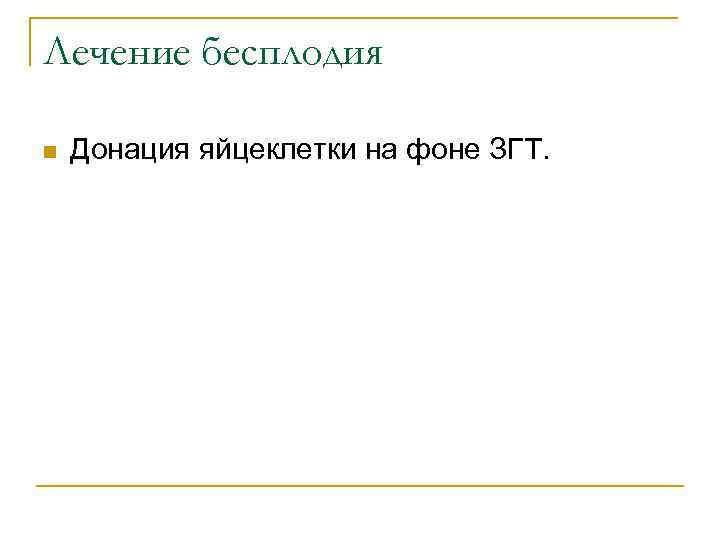 Лечение бесплодия

Донация яйцеклетки на фоне ЗГТ.